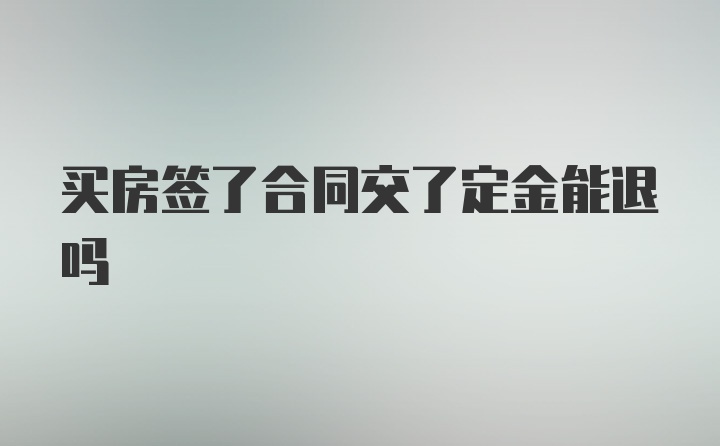 买房签了合同交了定金能退吗